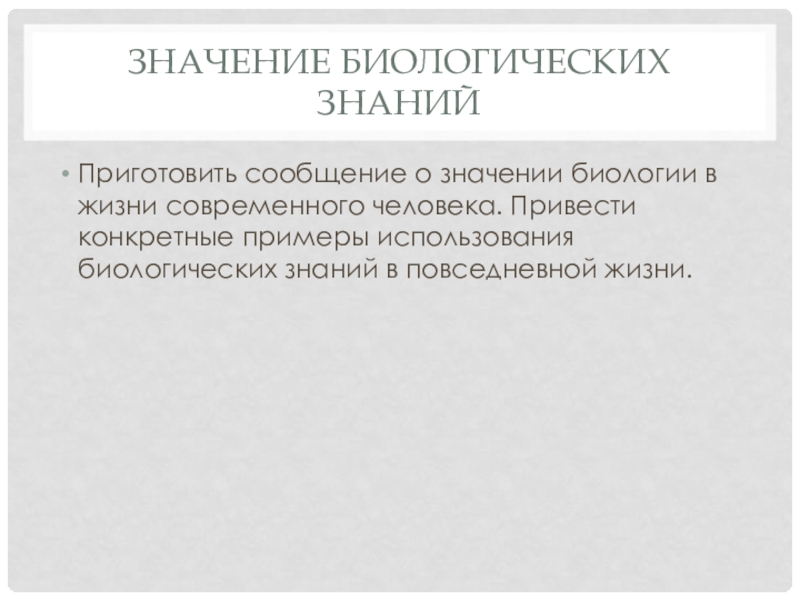 ЗНАЧЕНИЕ БИОЛОГИЧЕСКИХ ЗНАНИЙ

• Приготовить сообщение о значении биологии в жизни современного человека. Привести конкретные примеры использования биологических знаний в повседневной жизни.